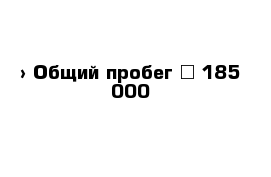 › Общий пробег □ 185 000